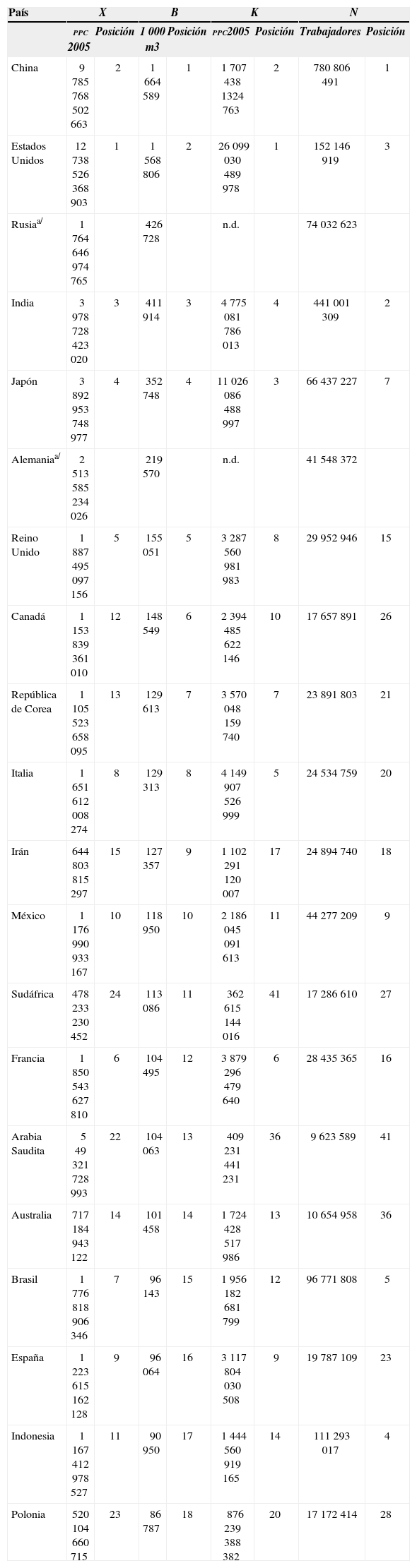 | País | X | | B | | K | | N | |
|---|---|---|---|---|---|---|---|---|
| | PPC 2005 | Posición | 1 000 m3 | Posición | PPC2005 | Posición | Trabajadores | Posición |
| China | 9 785 768 502 663 | 2 | 1 664 589 | 1 | 1 707 438 1324 763 | 2 | 780 806 491 | 1 |
| Estados Unidos | 12 738 526 368 903 | 1 | 1 568 806 | 2 | 26 099 030 489 978 | 1 | 152 146 919 | 3 |
| Rusia$^{a/}$ | 1 764 646 974 765 | | 426 728 | | n.d. | | 74 032 623 | |
| India | 3 978 728 423 020 | 3 | 411 914 | 3 | 4 775 081 786 013 | 4 | 441 001 309 | 2 |
| Japón | 3 892 953 748 977 | 4 | 352 748 | 4 | 11 026 086 488 997 | 3 | 66 437 227 | 7 |
| Alemania$^{a/}$ | 2 513 585 234 026 | | 219 570 | | n.d. | | 41 548 372 | |
| Reino Unido | 1 887 495 097 156 | 5 | 155 051 | 5 | 3 287 560 981 983 | 8 | 29 952 946 | 15 |
| Canadá | 1 153 839 361 010 | 12 | 148 549 | 6 | 2 394 485 622 146 | 10 | 17 657 891 | 26 |
| República de Corea | 1 105 523 658 095 | 13 | 129 613 | 7 | 3 570 048 159 740 | 7 | 23 891 803 | 21 |
| Italia | 1 651 612 008 274 | 8 | 129 313 | 8 | 4 149 907 526 999 | 5 | 24 534 759 | 20 |
| Irán | 644 803 815 297 | 15 | 127 357 | 9 | 1 102 291 120 007 | 17 | 24 894 740 | 18 |
| México | 1 176 990 933 167 | 10 | 118 950 | 10 | 2 186 045 091 613 | 11 | 44 277 209 | 9 |
| Sudáfrica | 478 233 230 452 | 24 | 113 086 | 11 | 362 615 144 016 | 41 | 17 286 610 | 27 |
| Francia | 1 850 543 627 810 | 6 | 104 495 | 12 | 3 879 296 479 640 | 6 | 28 435 365 | 16 |
| Arabia Saudita | 5 49 321 728 993 | 22 | 104 063 | 13 | 409 231 441 231 | 36 | 9 623 589 | 41 |
| Australia | 717 184 943 122 | 14 | 101 458 | 14 | 1 724 428 517 986 | 13 | 10 654 958 | 36 |
| Brasil | 1 776 818 906 346 | 7 | 96 143 | 15 | 1 956 182 681 799 | 12 | 96 771 808 | 5 |
| España | 1 223 615 162 128 | 9 | 96 064 | 16 | 3 117 804 030 508 | 9 | 19 787 109 | 23 |
| Indonesia | 1 167 412 978 527 | 11 | 90 950 | 17 | 1 444 560 919 165 | 14 | 111 293 017 | 4 |
| Polonia | 520 104 660 715 | 23 | 86 787 | 18 | 876 239 388 382 | 20 | 17 172 414 | 28 |